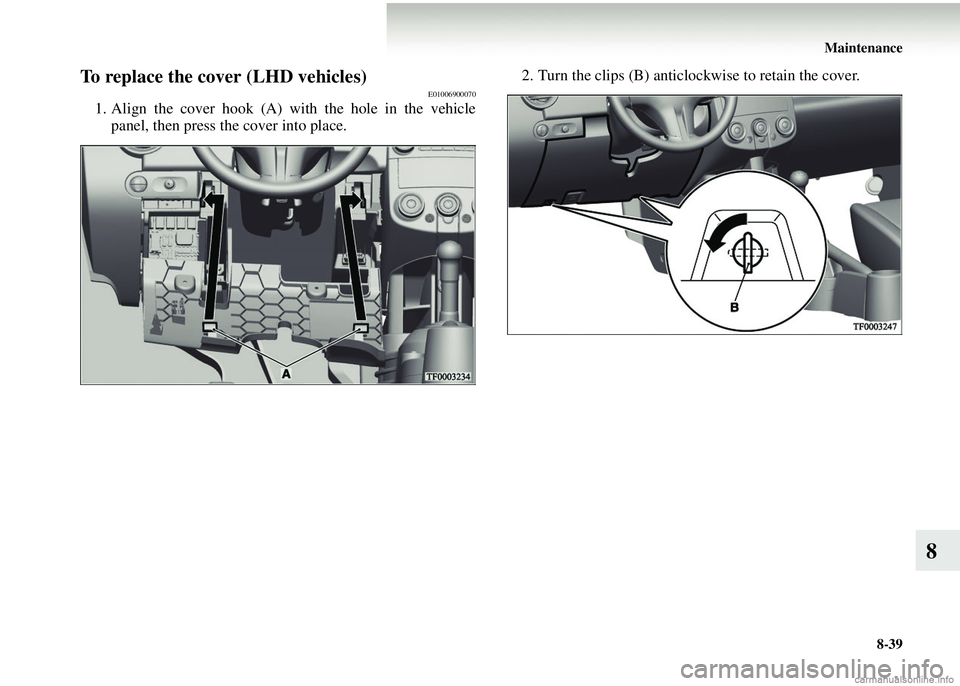 Maintenance

To replace the cover (LHD vehicles)
E01006900070

1. Align the cover hook (A) with the hole in the vehicle panel, then press the cover into place.

A

TF0003234

2. Turn the clips (B) anticlockwise to retain the cover.

B

TF0003247

8

8-39

carmanualsonline.info